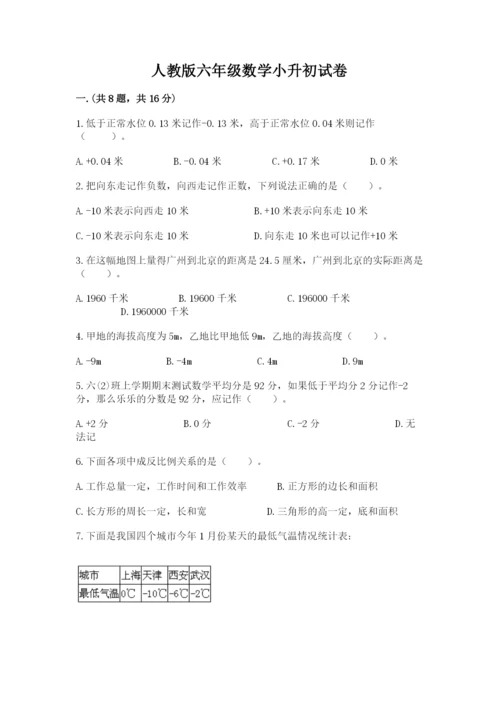 人教版六年级数学小升初试卷

一.(共8题，共16分)

1.低于正常水位0.13米记作-0.13米，高于正常水位0.04米则记作（　　）。

A.+0.04米　　B.-0.04米　　C.+0.17米　　D.0米

2.把向东走记作负数，向西走记作正数，下列说法正确的是（　）。

A.-10米表示向西走10米　　B.+10米表示向东走10米

C.-10米表示向东走10米　　D.向东走10米也可以记作+10米

3.在这幅地图上量得广州到北京的距离是24.5厘米，广州到北京的实际距离是（　）。

A.1960千米　　B.19600千米　　C.196000千米　　D.1960000千米

4.甲地的海拔高度为5m，乙地比甲地低9m，乙地的海拔高度（　　）。

A.-9m　　B.-4m　　C.4m　　D.9m

5.六(2)班上学期期末测试数学平均分是92分，如果低于平均分2分记作-2分，那么乐乐的分数是92分，应记作（　）。

A.+2分　　B.0分　　C.-2分　　D.无法记

6.下面各项中成反比例关系的是（　）。

A.工作总量一定，工作时间和工作效率　　B.正方形的边长和面积

C.长方形的周长一定，长和宽　　D.三角形的高一定，底和面积

7.下面是我国四个城市今年1月份某天的最低气温情况统计表：

| 城市 | 上海 | 天津 | 西安 | 武汉 |
|---|---|---|---|---|
| 最低气温 | 0℃ | -10℃ | -6℃ | -2℃ |